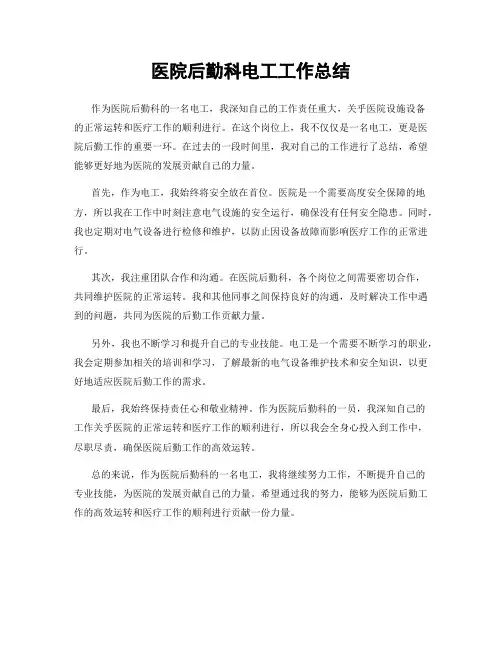 医院后勤科电工工作总结

作为医院后勤科的一名电工，我深知自己的工作责任重大，关乎医院设施设备的正常运转和医疗工作的顺利进行。在这个岗位上，我不仅仅是一名电工，更是医院后勤工作的重要一环。在过去的一段时间里，我对自己的工作进行了总结，希望能够更好地为医院的发展贡献自己的力量。

首先，作为电工，我始终将安全放在首位。医院是一个需要高度安全保障的地方，所以我在工作中时刻注意电气设施的安全运行，确保没有任何安全隐患。同时，我也定期对电气设备进行检修和维护，以防止因设备故障而影响医疗工作的正常进行。

其次，我注重团队合作和沟通。在医院后勤科，各个岗位之间需要密切合作，共同维护医院的正常运转。我和其他同事之间保持良好的沟通，及时解决工作中遇到的问题，共同为医院的后勤工作贡献力量。

另外，我也不断学习和提升自己的专业技能。电工是一个需要不断学习的职业，我会定期参加相关的培训和学习，了解最新的电气设备维护技术和安全知识，以更好地适应医院后勤工作的需求。

最后，我始终保持责任心和敬业精神。作为医院后勤科的一员，我深知自己的工作关乎医院的正常运转和医疗工作的顺利进行，所以我会全身心投入到工作中，尽职尽责，确保医院后勤工作的高效运转。

总的来说，作为医院后勤科的一名电工，我将继续努力工作，不断提升自己的专业技能，为医院的发展贡献自己的力量。希望通过我的努力，能够为医院后勤工作的高效运转和医疗工作的顺利进行贡献一份力量。